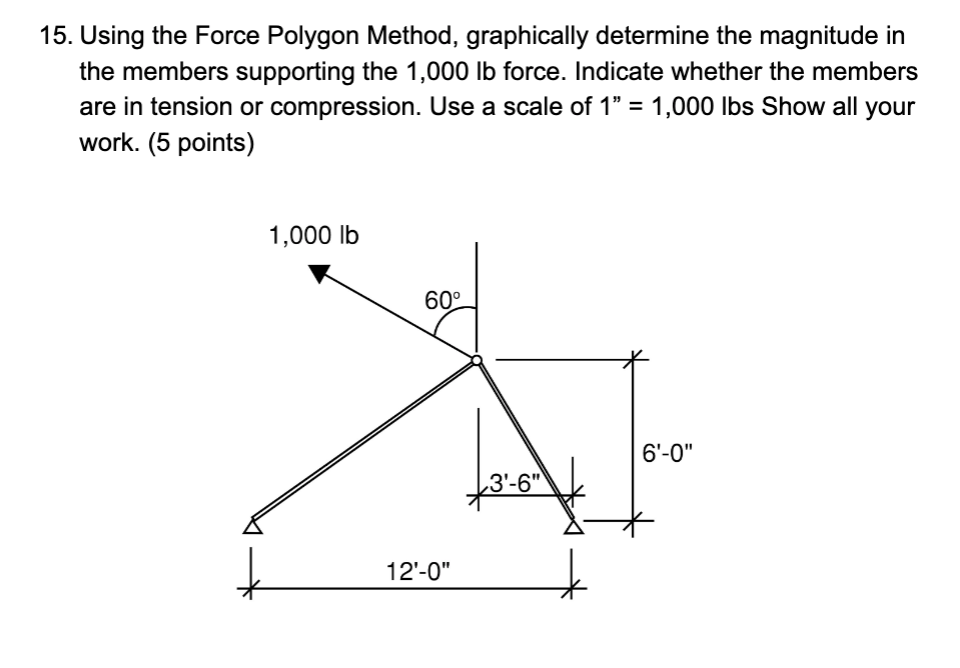 15. Using the Force Polygon Method, graphically determine the magnitude in the members supporting the 1,000 lb force. Indicate whether the members are in tension or compression. Use a scale of 1” = 1,000 lbs Show all your work. (5 points)

1,000 lb

60°

3'-6"

6'-0"

12'-0"